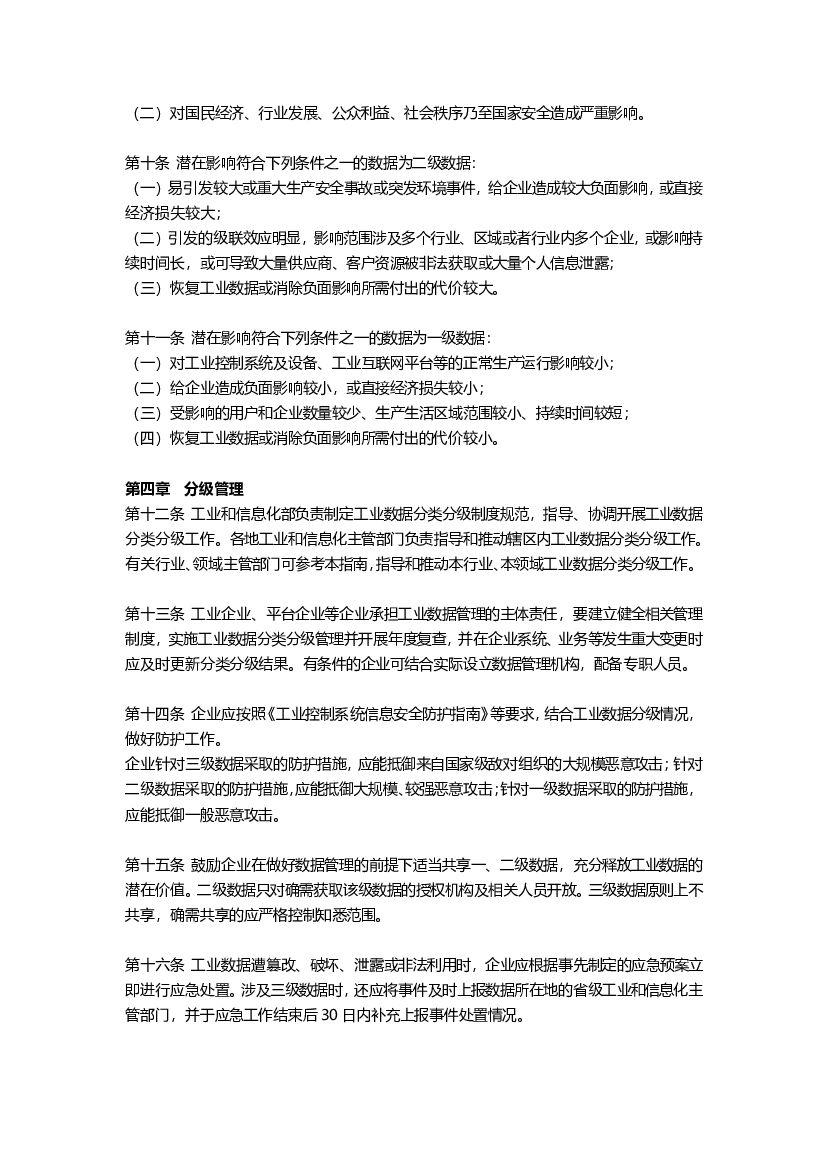 （二）对国民经济、行业发展、公众利益、社会秩序乃至国家安全造成严重影响。

第十条 潜在影响符合下列条件之一的数据为二级数据：
（一）易引发较大或重大生产安全事故或突发环境事件，给企业造成较大负面影响，或直接经济损失较大；
（二）引发的级联效应明显，影响范围涉及多个行业、区域或者行业内多个企业，或影响持续时间长，或可导致大量供应商、客户资源被非法获取或大量个人信息泄露；
（三）恢复工业数据或消除负面影响所需付出的代价较大。

第十一条 潜在影响符合下列条件之一的数据为一级数据：
（一）对工业控制系统及设备、工业互联网平台等的正常生产运行影响较小；
（二）给企业造成负面影响较小，或直接经济损失较小；
（三）受影响的用户和企业数量较少、生产生活区域范围较小、持续时间较短；
（四）恢复工业数据或消除负面影响所需付出的代价较小。

第四章 分级管理
第十二条 工业和信息化部负责制定工业数据分类分级制度规范，指导、协调开展工业数据分类分级工作。各地工业和信息化主管部门负责指导和推动辖区内工业数据分类分级工作。有关行业、领域主管部门可参考本指南，指导和推动本行业、本领域工业数据分类分级工作。

第十三条 工业企业、平台企业等企业承担工业数据管理的主体责任，要建立健全相关管理制度，实施工业数据分类分级管理并开展年度复查，并在企业系统、业务等发生重大变更时应及时更新分类分级结果。有条件的企业可结合实际设立数据管理机构，配备专职人员。

第十四条 企业应按照《工业控制系统信息安全防护指南》等要求，结合工业数据分级情况，做好防护工作。
企业针对三级数据采取的防护措施，应能抵御来自国家级敌对组织的大规模恶意攻击；针对二级数据采取的防护措施，应能抵御大规模、较强恶意攻击；针对一级数据采取的防护措施，应能抵御一般恶意攻击。

第十五条 鼓励企业在做好数据管理的前提下适当共享一、二级数据，充分释放工业数据的潜在价值。二级数据只对确需获取该级数据的授权机构及相关人员开放。三级数据原则上不共享，确需共享的应严格控制知悉范围。

第十六条 工业数据遭篡改、破坏、泄露或非法利用时，企业应根据事先制定的应急预案立即进行应急处置。涉及三级数据时，还应将事件及时上报数据所在地的省级工业和信息化主管部门，并于应急工作结束后 30 日内补充上报事件处置情况。